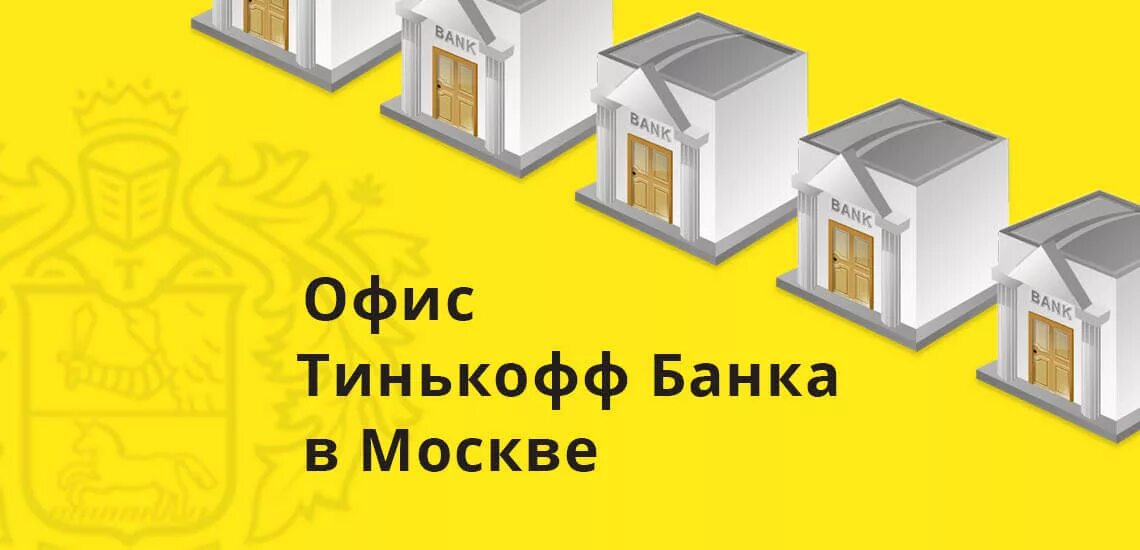 BANK

BANK

BANK

BANK

Офис
Тинькофф Банка
в Москве